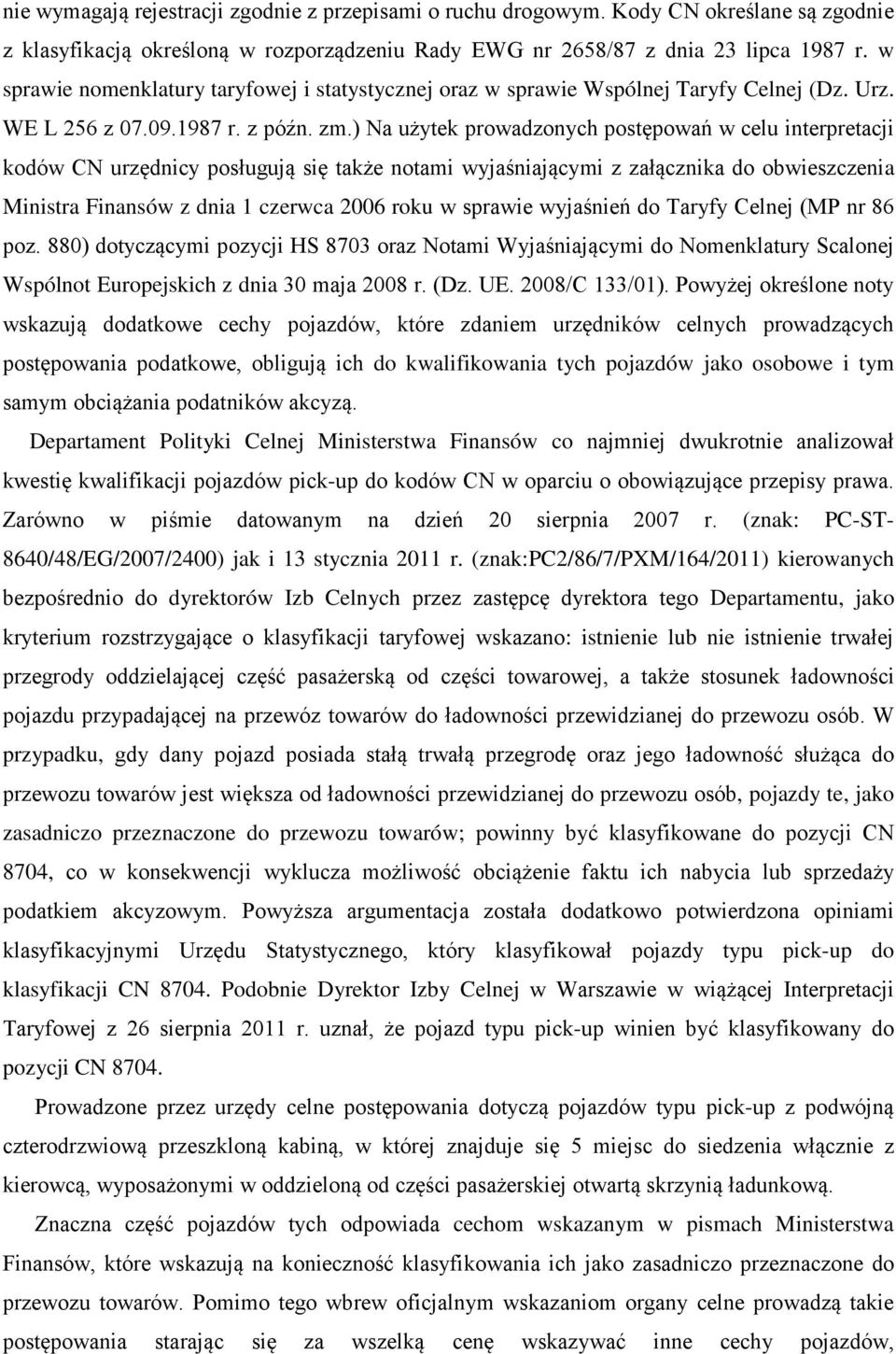 nie wymagają rejestracji zgodnie z przepisami o ruchu drogowym. Kody CN określane są zgodnie z klasyfikacją określoną w rozporządzeniu Rady EWG nr 2658/87 z dnia 23 lipca 1987 r. w sprawie nomenklatury taryfowej i statystycznej oraz w sprawie Wspólnej Taryfy Celnej (Dz. Urz. WE L 256 z 07.09.1987 r. z późn. zm.) Na użytek prowadzonych postępowań w celu interpretacji kodów CN urzędnicy posługują się także notami wyjaśniającymi z załącznika do obwieszczenia Ministra Finansów z dnia 1 czerwca 2006 roku w sprawie wyjaśnień do Taryfy Celnej (MP nr 86 poz. 880) dotyczącymi pozycji HS 8703 oraz Notami Wyjaśniającymi do Nomenklatury Scalonej Wspólnot Europejskich z dnia 30 maja 2008 r. (Dz. UE. 2008/C 133/01). Powyżej określone noty wskazują dodatkowe cechy pojazdów, które zdaniem urzędników celnych prowadzących postępowania podatkowe, obligują ich do kwalifikowania tych pojazdów jako osobowe i tym samym obciążania podatników akcyzą.

Departament Polityki Celnej Ministerstwa Finansów co najmniej dwukrotnie analizował kwestię kwalifikacji pojazdów pick-up do kodów CN w oparciu o obowiązujące przepisy prawa. Zarówno w piśmie datowanym na dzień 20 sierpnia 2007 r. (znak: PC-ST-8640/48/EG/2007/2400) jak i 13 stycznia 2011 r. (znak:PC2/86/7/PXM/164/2011) kierowanych bezpośrednio do dyrektorów Izb Celnych przez zastępcę dyrektora tego Departamentu, jako kryterium rozstrzygające o klasyfikacji taryfowej wskazano: istnienie lub nie istnienie trwałej przegrody oddzielającej część pasażerską od części towarowej, a także stosunek ładowności pojazdu przypadającej na przewóz towarów do ładowności przewidzianej do przewozu osób. W przypadku, gdy dany pojazd posiada stałą trwałą przegrodę oraz jego ładowność służąca do przewozu towarów jest większa od ładowności przewidzianej do przewozu osób, pojazdy te, jako zasadniczo przeznaczone do przewozu towarów; powinny być klasyfikowane do pozycji CN 8704, co w konsekwencji wyklucza możliwość obciążenie faktu ich nabycia lub sprzedaży podatkiem akcyzowym. Powyższa argumentacja została dodatkowo potwierdzona opiniami klasyfikacyjnymi Urzędu Statystycznego, który klasyfikował pojazdy typu pick-up do klasyfikacji CN 8704. Podobnie Dyrektor Izby Celnej w Warszawie w wiążącej Interpretacji Taryfowej z 26 sierpnia 2011 r. uznał, że pojazd typu pick-up winien być klasyfikowany do pozycji CN 8704.

Prowadzone przez urzędy celne postępowania dotyczą pojazdów typu pick-up z podwójną czterodrzwiową przeszkloną kabiną, w której znajduje się 5 miejsc do siedzenia włącznie z kierowcą, wyposażonymi w oddzieloną od części pasażerskiej otwartą skrzynią ładunkową.

Znaczna część pojazdów tych odpowiada cechom wskazanym w pismach Ministerstwa Finansów, które wskazują na konieczność klasyfikowania ich jako zasadniczo przeznaczone do przewozu towarów. Pomimo tego wbrew oficjalnym wskazaniom organy celne prowadzą takie postępowania starając się za wszelką cenę wskazywać inne cechy pojazdów,